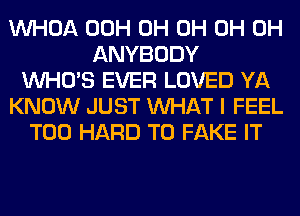 WHOA OOH OH OH OH OH
ANYBODY
WHO'S EVER LOVED YA
KNOW JUST WHAT I FEEL
TOO HARD TO FAKE IT